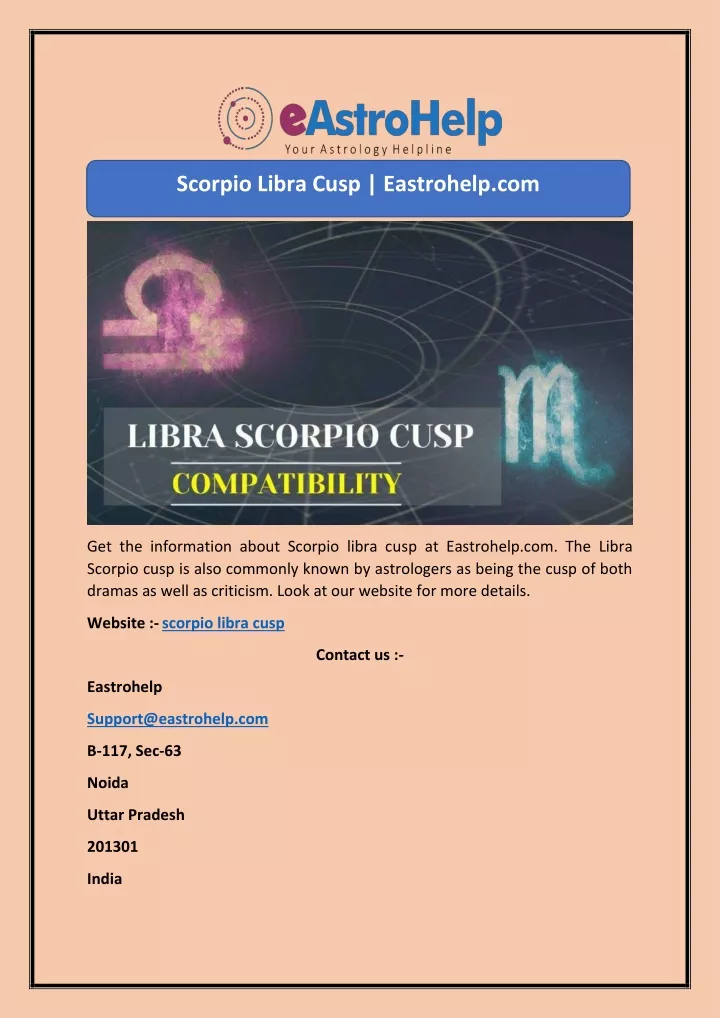 eAstroHelp
Your Astrology Helpline

Scorpio Libra Cusp | Eastrohelp.com

LIBRA SCORPIO CUSP
COMPATIBILITY

Get the information about Scorpio libra cusp at Eastrohelp.com. The Libra Scorpio cusp is also commonly known by astrologers as being the cusp of both dramas as well as criticism. Look at our website for more details.

Website :- scorpio libra cusp

Contact us :-

Eastrohelp

Support@eastrohelp.com

B-117, Sec-63

Noida

Uttar Pradesh

201301

India